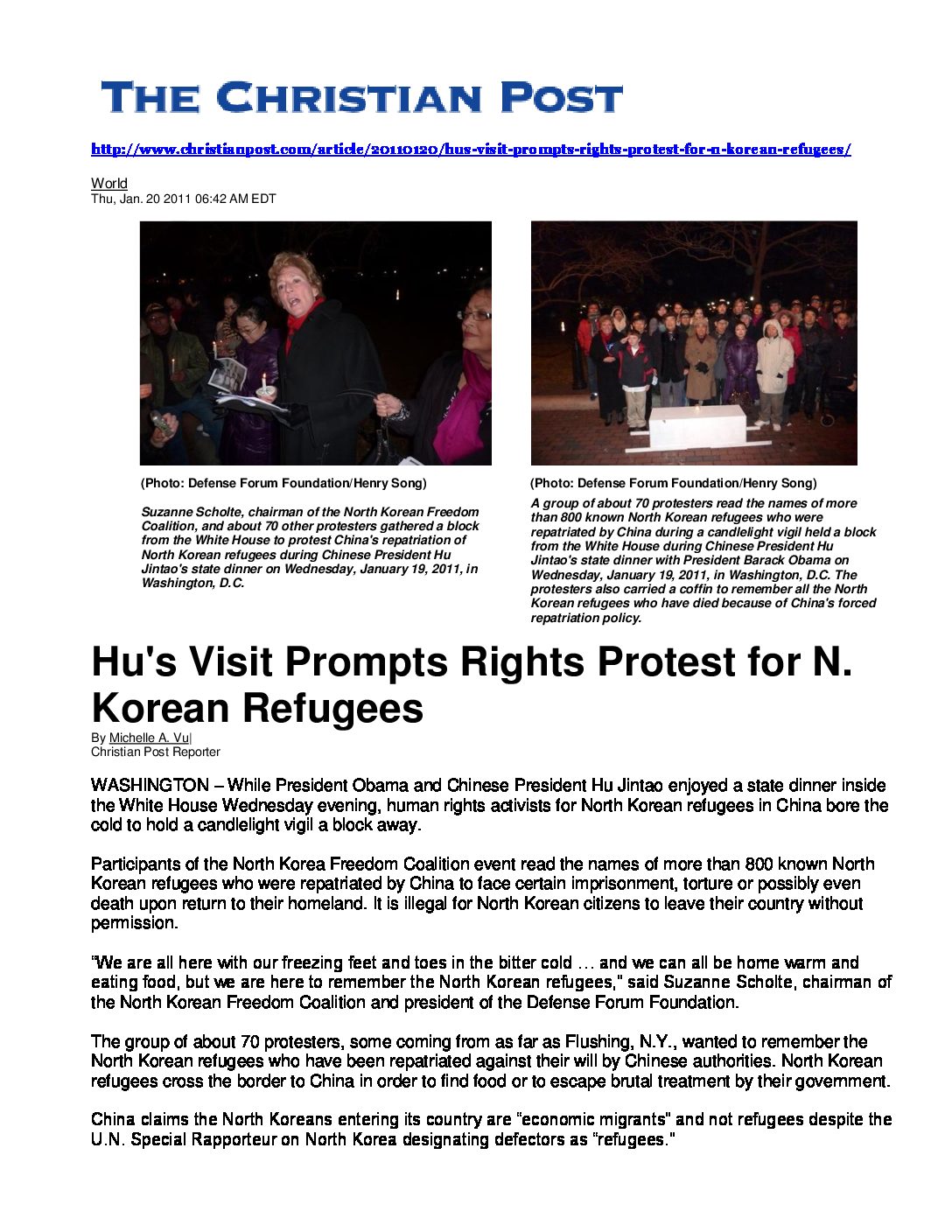 THE CHRISTIAN POST

http://www.christianpost.com/article/20110120/hus-visit-prompts-rights-protest-for-n-korean-refugees/

World
Thu, Jan. 20 2011 06:42 AM EDT

(Photo: Defense Forum Foundation/Henry Song)

Suzanne Scholte, chairman of the North Korean Freedom Coalition, and about 70 other protesters gathered a block from the White House to protest China's repatriation of North Korean refugees during Chinese President Hu Jintao's state dinner on Wednesday, January 19, 2011, in Washington, D.C.

(Photo: Defense Forum Foundation/Henry Song)

A group of about 70 protesters read the names of more than 800 known North Korean refugees who were repatriated by China during a candlelight vigil held a block from the White House during Chinese President Hu Jintao's state dinner with President Barack Obama on Wednesday, January 19, 2011, in Washington, D.C. The protesters also carried a coffin to remember all the North Korean refugees who have died because of China's forced repatriation policy.

Hu's Visit Prompts Rights Protest for N. Korean Refugees

By Michelle A. Vu|
Christian Post Reporter

WASHINGTON – While President Obama and Chinese President Hu Jintao enjoyed a state dinner inside the White House Wednesday evening, human rights activists for North Korean refugees in China bore the cold to hold a candlelight vigil a block away.

Participants of the North Korea Freedom Coalition event read the names of more than 800 known North Korean refugees who were repatriated by China to face certain imprisonment, torture or possibly even death upon return to their homeland. It is illegal for North Korean citizens to leave their country without permission.

"We are all here with our freezing feet and toes in the bitter cold … and we can all be home warm and eating food, but we are here to remember the North Korean refugees," said Suzanne Scholte, chairman of the North Korean Freedom Coalition and president of the Defense Forum Foundation.

The group of about 70 protesters, some coming from as far as Flushing, N.Y., wanted to remember the North Korean refugees who have been repatriated against their will by Chinese authorities. North Korean refugees cross the border to China in order to find food or to escape brutal treatment by their government.

China claims the North Koreans entering its country are "economic migrants" and not refugees despite the U.N. Special Rapporteur on North Korea designating defectors as "refugees."